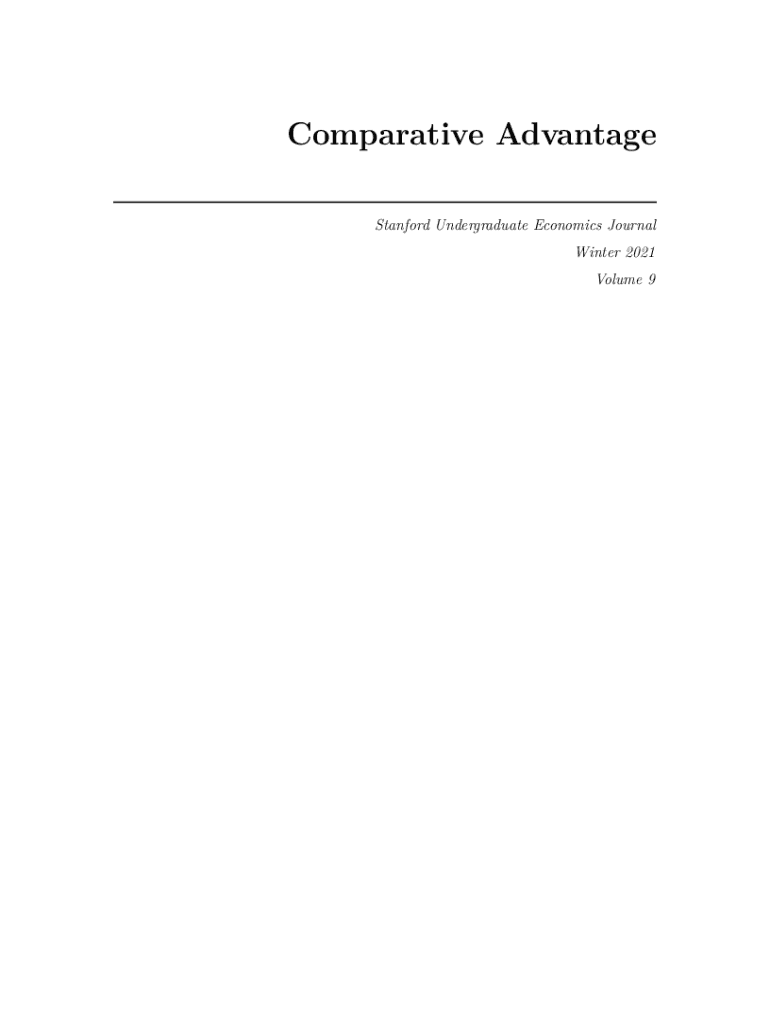 Comparative Advantage

Stanford Undergraduate Economics Journal
Winter 2021
Volume 9